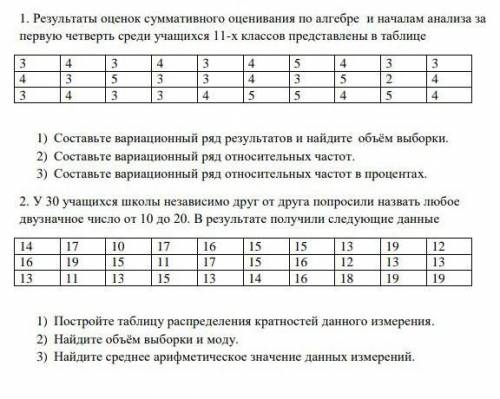 1. Результаты оценок суммативного оценивания по алгебре и началам анализа за первую четверть среди учащихся 11-х классов представлены в таблице

| 3 | 4 | 3 | 4 | 3 | 4 | 5 | 4 | 3 | 3 |
|---|---|---|---|---|---|---|---|---|---|
| 4 | 3 | 5 | 3 | 3 | 4 | 3 | 5 | 2 | 4 |
| 3 | 4 | 3 | 3 | 4 | 5 | 5 | 4 | 5 | 4 |

1) Составьте вариационный ряд результатов и найдите объём выборки.
2) Составьте вариационный ряд относительных частот.
3) Составьте вариационный ряд относительных частот в процентах.

2. У 30 учащихся школы независимо друг от друга попросили назвать любое двузначное число от 10 до 20. В результате получили следующие данные

| 14 | 17 | 10 | 17 | 16 | 15 | 15 | 13 | 19 | 12 |
|---|---|---|---|---|---|---|---|---|---|
| 16 | 19 | 15 | 11 | 17 | 15 | 16 | 12 | 13 | 13 |
| 13 | 11 | 13 | 15 | 13 | 14 | 16 | 18 | 19 | 19 |

1) Постройте таблицу распределения кратностей данного измерения.
2) Найдите объём выборки и моду.
3) Найдите среднее арифметическое значение данных измерений.